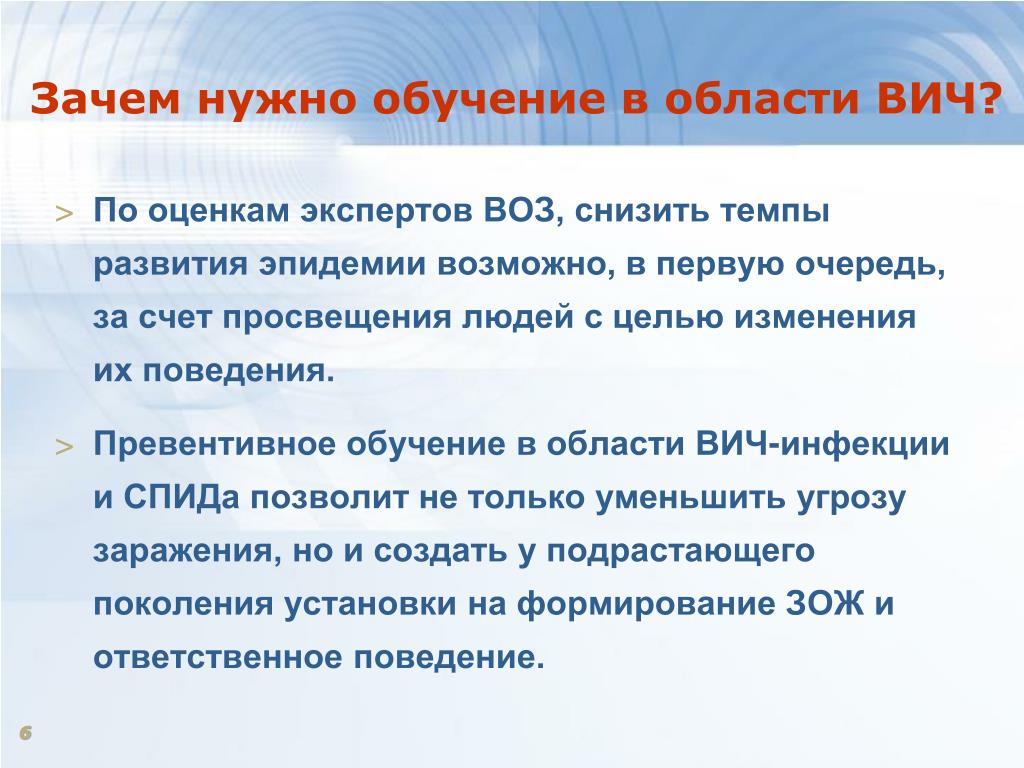 Зачем нужно обучение в области ВИЧ?

> По оценкам экспертов ВОЗ, снизить темпы развития эпидемии возможно, в первую очередь, за счет просвещения людей с целью изменения их поведения.

> Превентивное обучение в области ВИЧ-инфекции и СПИДа позволит не только уменьшить угрозу заражения, но и создать у подрастающего поколения установки на формирование ЗОЖ и ответственное поведение.

6